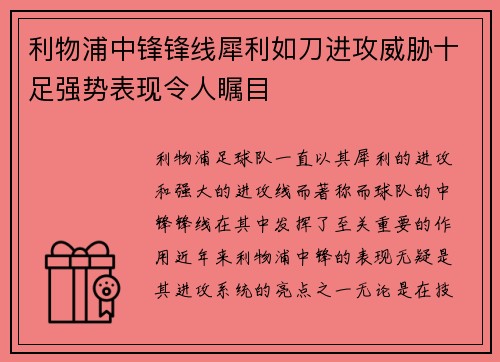 利物浦中锋锋线犀利如刀进攻威胁十足强势表现令人瞩目

利物浦足球队一直以其犀利的进攻和强大的进攻线而著称而球队的中锋锋线在其中发挥了至关重要的作用近年来利物浦中锋的表现无疑是其进攻系统的亮点之一无论是在技